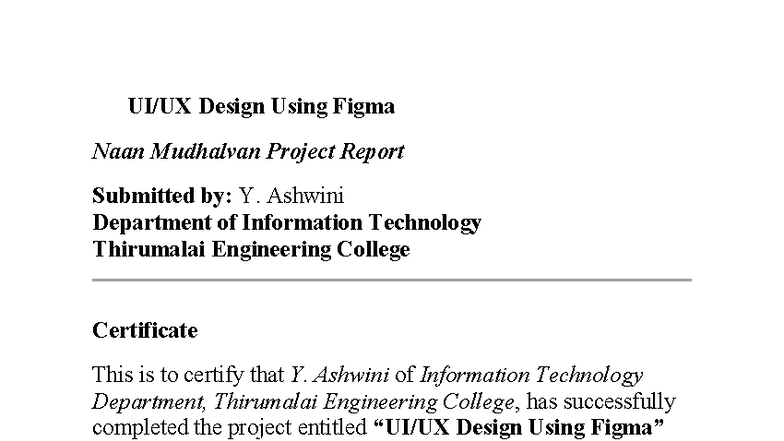 UI/UX Design Using Figma

Naan Mudhalvan Project Report

Submitted by: Y. Ashwini
Department of Information Technology
Thirumalai Engineering College

Certificate

This is to certify that Y. Ashwini of Information Technology Department, Thirumalai Engineering College, has successfully completed the project entitled "UI/UX Design Using Figma"